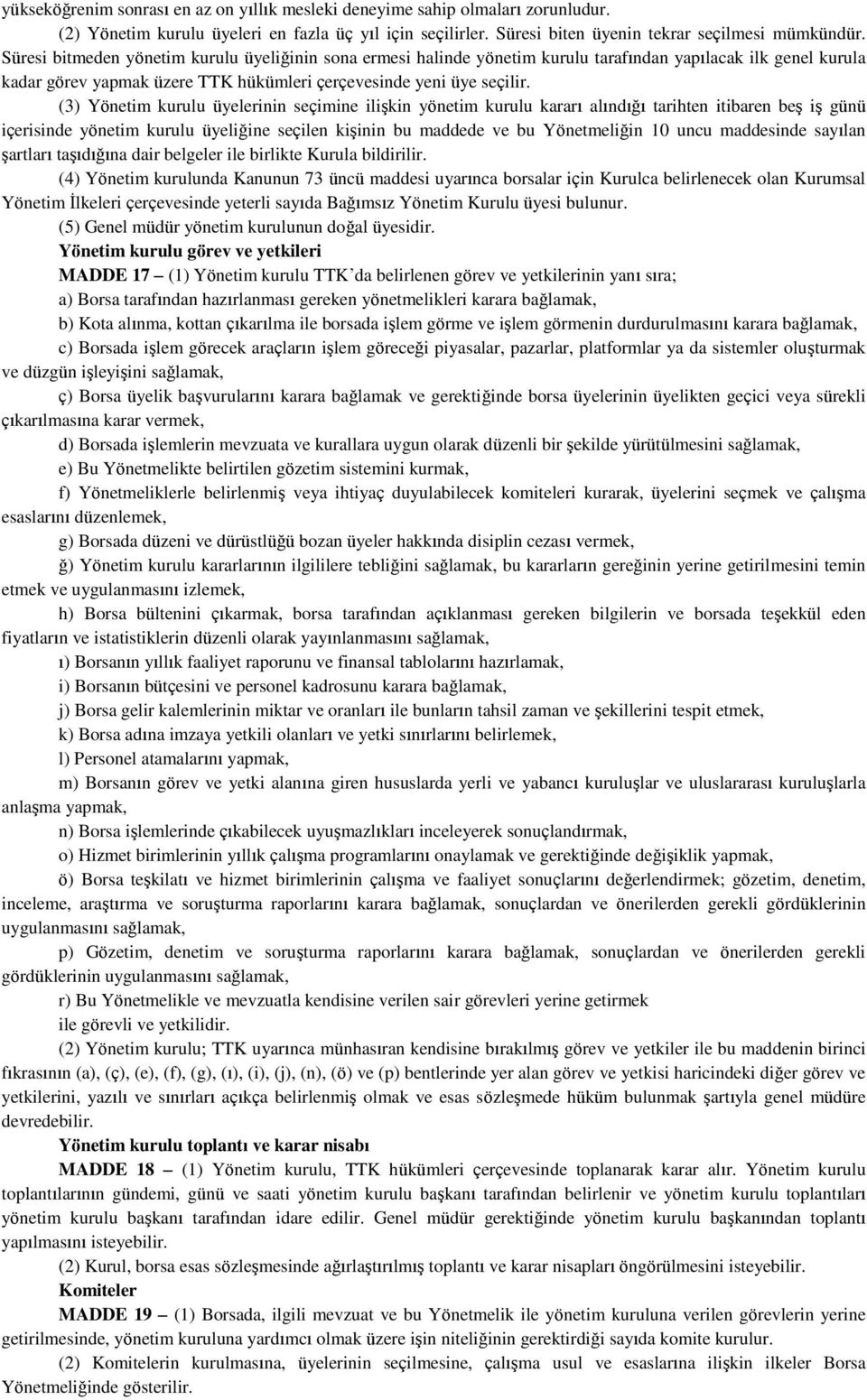 yükseköğrenim sonrası en az on yıllık mesleki deneyime sahip olmaları zorunludur.

(2) Yönetim kurulu üyeleri en fazla üç yıl için seçilirler. Süresi biten üyenin tekrar seçilmesi mümkündür. Süresi bitmeden yönetim kurulu üyeliğinin sona ermesi halinde yönetim kurulu tarafından yapılacak ilk genel kurula kadar görev yapmak üzere TTK hükümleri çerçevesinde yeni üye seçilir.

(3) Yönetim kurulu üyelerinin seçimine ilişkin yönetim kurulu kararı alındığı tarihten itibaren beş iş günü içerisinde yönetim kurulu üyeliğine seçilen kişinin bu maddede ve bu Yönetmeliğin 10 uncu maddesinde sayılan şartları taşıdığına dair belgeler ile birlikte Kurula bildirilir.

(4) Yönetim kurulunda Kanunun 73 üncü maddesi uyarınca borsalar için Kurulca belirlenecek olan Kurumsal Yönetim İlkeleri çerçevesinde yeterli sayıda Bağımsız Yönetim Kurulu üyesi bulunur.

(5) Genel müdür yönetim kurulunun doğal üyesidir.

Yönetim kurulu görev ve yetkileri

MADDE 17 – (1) Yönetim kurulu TTK'da belirlenen görev ve yetkilerinin yanı sıra;

a) Borsa tarafından hazırlanması gereken yönetmelikleri karara bağlamak,

b) Kota alınma, kottan çıkarılma ile borsada işlem görme ve işlem görmenin durdurulmasını karara bağlamak,

c) Borsada işlem görecek araçların işlem göreceği piyasalar, pazarlar, platformlar ya da sistemler oluşturmak ve düzgün işleyişini sağlamak,

ç) Borsa üyelik başvurularını karara bağlamak ve gerektiğinde borsa üyelerinin üyelikten geçici veya sürekli çıkarılmasına karar vermek,

d) Borsada işlemlerin mevzuata ve kurallara uygun olarak düzenli bir şekilde yürütülmesini sağlamak,

e) Bu Yönetmelikte belirtilen gözetim sistemini kurmak,

f) Yönetmeliklerle belirlenmiş veya ihtiyaç duyulabilecek komiteleri kurarak, üyelerini seçmek ve çalışma esaslarını düzenlemek,

g) Borsada düzeni ve dürüstlüğü bozan üyeler hakkında disiplin cezası vermek,

ğ) Yönetim kurulu kararlarının ilgililere tebliğini sağlamak, bu kararların gereğinin yerine getirilmesini temin etmek ve uygulanmasını izlemek,

h) Borsa bültenini çıkarmak, borsa tarafından açıklanması gereken bilgilerin ve borsada teşekkül eden fiyatların ve istatistiklerin düzenli olarak yayınlanmasını sağlamak,

ı) Borsanın yıllık faaliyet raporunu ve finansal tablolarını hazırlamak,

i) Borsanın bütçesini ve personel kadrosunu karara bağlamak,

j) Borsa gelir kalemlerinin miktar ve oranları ile bunların tahsil zaman ve şekillerini tespit etmek,

k) Borsa adına imzaya yetkili olanları ve yetki sınırlarını belirlemek,

l) Personel atamalarını yapmak,

m) Borsanın görev ve yetki alanına giren hususlarda yerli ve yabancı kuruluşlar ve uluslararası kuruluşlarla anlaşma yapmak,

n) Borsa işlemlerinde çıkabilecek uyuşmazlıkları inceleyerek sonuçlandırmak,

o) Hizmet birimlerinin yıllık çalışma programlarını onaylamak ve gerektiğinde değişiklik yapmak,

ö) Borsa teşkilatı ve hizmet birimlerinin çalışma ve faaliyet sonuçlarını değerlendirmek; gözetim, denetim, inceleme, araştırma ve soruşturma raporlarını karara bağlamak, sonuçlardan ve önerilerden gerekli gördüklerinin uygulanmasını sağlamak,

p) Gözetim, denetim ve soruşturma raporlarını karara bağlamak, sonuçlardan ve önerilerden gerekli gördüklerinin uygulanmasını sağlamak,

r) Bu Yönetmelikle ve mevzuatla kendisine verilen sair görevleri yerine getirmek ile görevli ve yetkilidir.

(2) Yönetim kurulu; TTK uyarınca münhasıran kendisine bırakılmış görev ve yetkiler ile bu maddenin birinci fıkrasının (a), (ç), (e), (f), (g), (ı), (i), (j), (n), (ö) ve (p) bentlerinde yer alan görev ve yetkisi haricindeki diğer görev ve yetkilerini, yazılı ve sınırları açıkça belirlenmiş olmak ve esas sözleşmede hüküm bulunmak şartıyla genel müdüre devredebilir.

Yönetim kurulu toplantı ve karar nisabı

MADDE 18 – (1) Yönetim kurulu, TTK hükümleri çerçevesinde toplanarak karar alır. Yönetim kurulu toplantılarının gündemi, günü ve saati yönetim kurulu başkanı tarafından belirlenir ve yönetim kurulu toplantıları yönetim kurulu başkanı tarafından idare edilir. Genel müdür gerektiğinde yönetim kurulu başkanından toplantı yapılmasını isteyebilir.

(2) Kurul, borsa esas sözleşmesinde ağırlaştırılmış toplantı ve karar nisapları öngörülmesini isteyebilir.

Komiteler

MADDE 19 – (1) Borsada, ilgili mevzuat ve bu Yönetmelik ile yönetim kuruluna verilen görevlerin yerine getirilmesinde, yönetim kuruluna yardımcı olmak üzere işin niteliğinin gerektirdiği sayıda komite kurulur.

(2) Komitelerin kurulmasına, üyelerinin seçilmesine, çalışma usul ve esaslarına ilişkin ilkeler Borsa Yönetmeliğinde gösterilir.